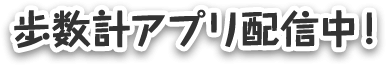 歩数計アプリ配信中！